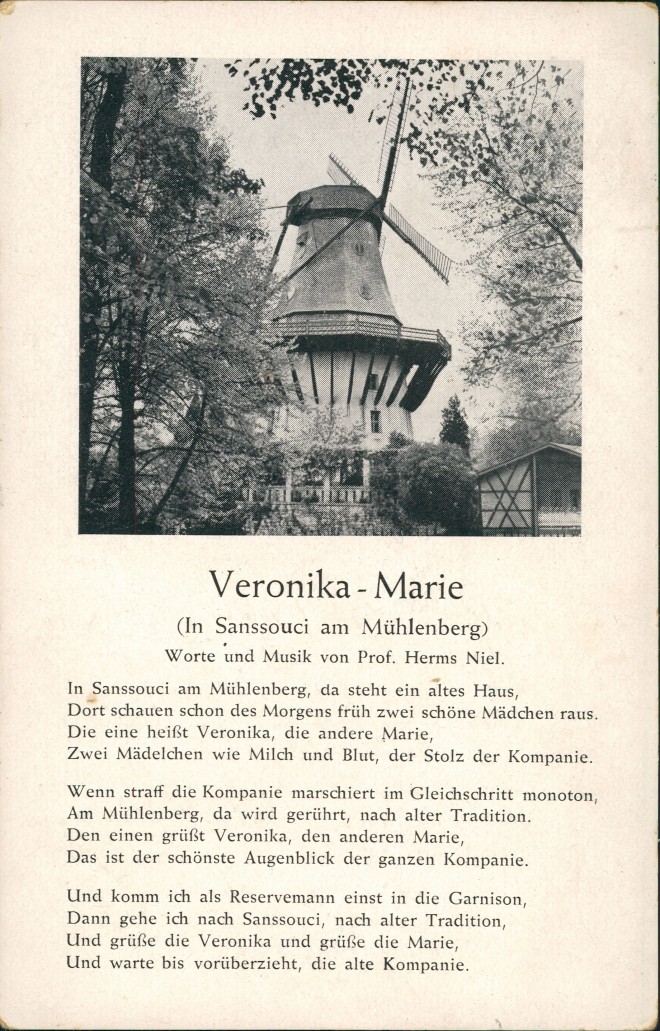 Veronika - Marie
(In Sanssouci am Mühlenberg)
Worte und Musik von Prof. Herms Niel.

In Sanssouci am Mühlenberg, da steht ein altes Haus,
Dort schauen schon des Morgens früh zwei schöne Mädchen raus.
Die eine heißt Veronika, die andere Marie,
Zwei Mädelchen wie Milch und Blut, der Stolz der Kompanie.

Wenn straff die Kompanie marschiert im Gleichschritt monoton,
Am Mühlenberg, da wird gerührt, nach alter Tradition.
Den einen grüßt Veronika, den anderen Marie,
Das ist der schönste Augenblick der ganzen Kompanie.

Und komm ich als Reservemann einst in die Garnison,
Dann gehe ich nach Sanssouci, nach alter Tradition,
Und grüße die Veronika und grüße die Marie,
Und warte bis vorüberzieht, die alte Kompanie.